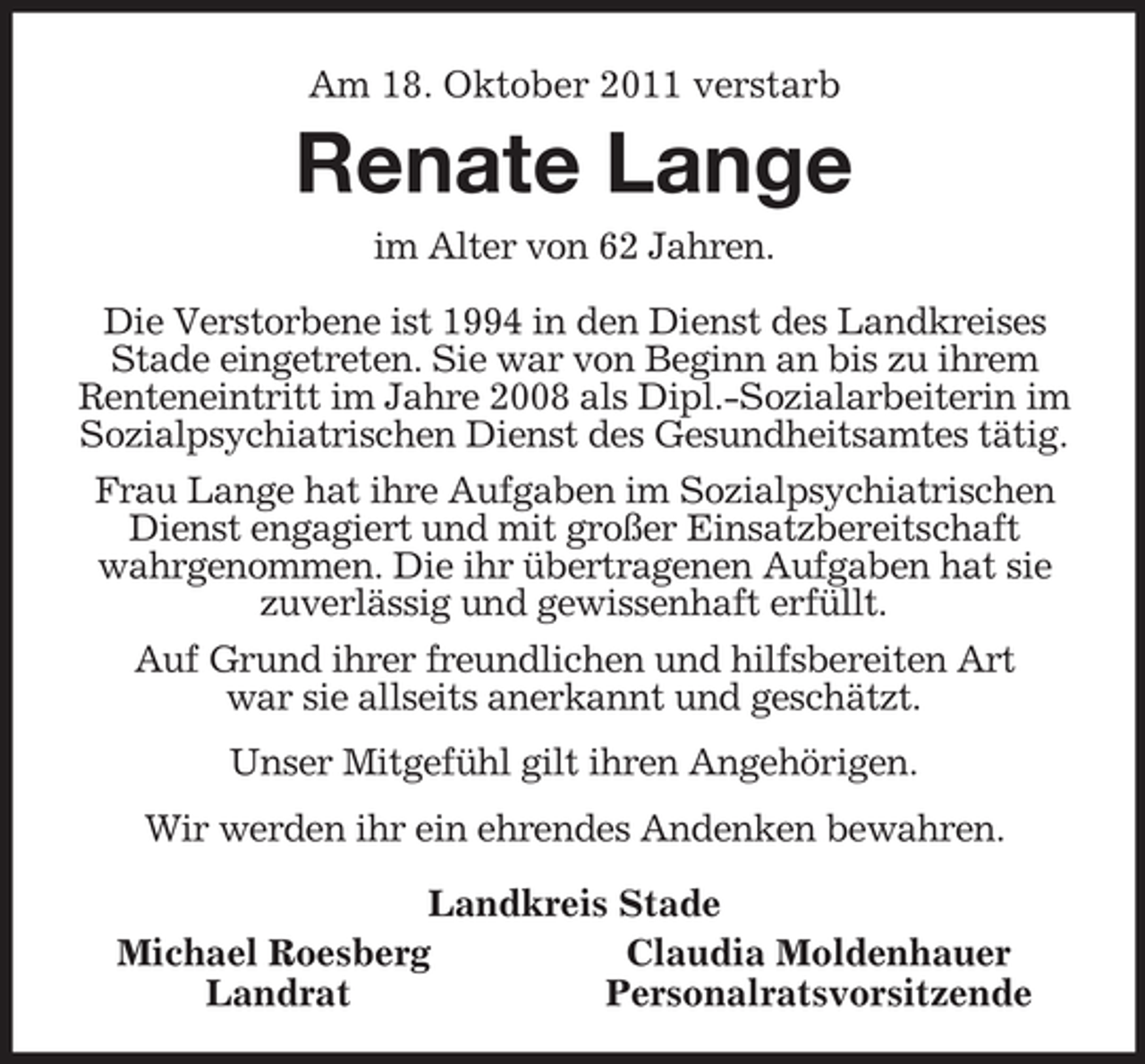 Am 18. Oktober 2011 verstarb

Renate Lange

im Alter von 62 Jahren.

Die Verstorbene ist 1994 in den Dienst des Landkreises Stade eingetreten. Sie war von Beginn an bis zu ihrem Renteneintritt im Jahre 2008 als Dipl.-Sozialarbeiterin im Sozialpsychiatrischen Dienst des Gesundheitsamtes tätig.

Frau Lange hat ihre Aufgaben im Sozialpsychiatrischen Dienst engagiert und mit großer Einsatzbereitschaft wahrgenommen. Die ihr übertragenen Aufgaben hat sie zuverlässig und gewissenhaft erfüllt.

Auf Grund ihrer freundlichen und hilfsbereiten Art war sie allseits anerkannt und geschätzt.

Unser Mitgefühl gilt ihren Angehörigen.

Wir werden ihr ein ehrendes Andenken bewahren.

Landkreis Stade

Michael Roesberg
Landrat

Claudia Moldenhauer
Personalratsvorsitzende